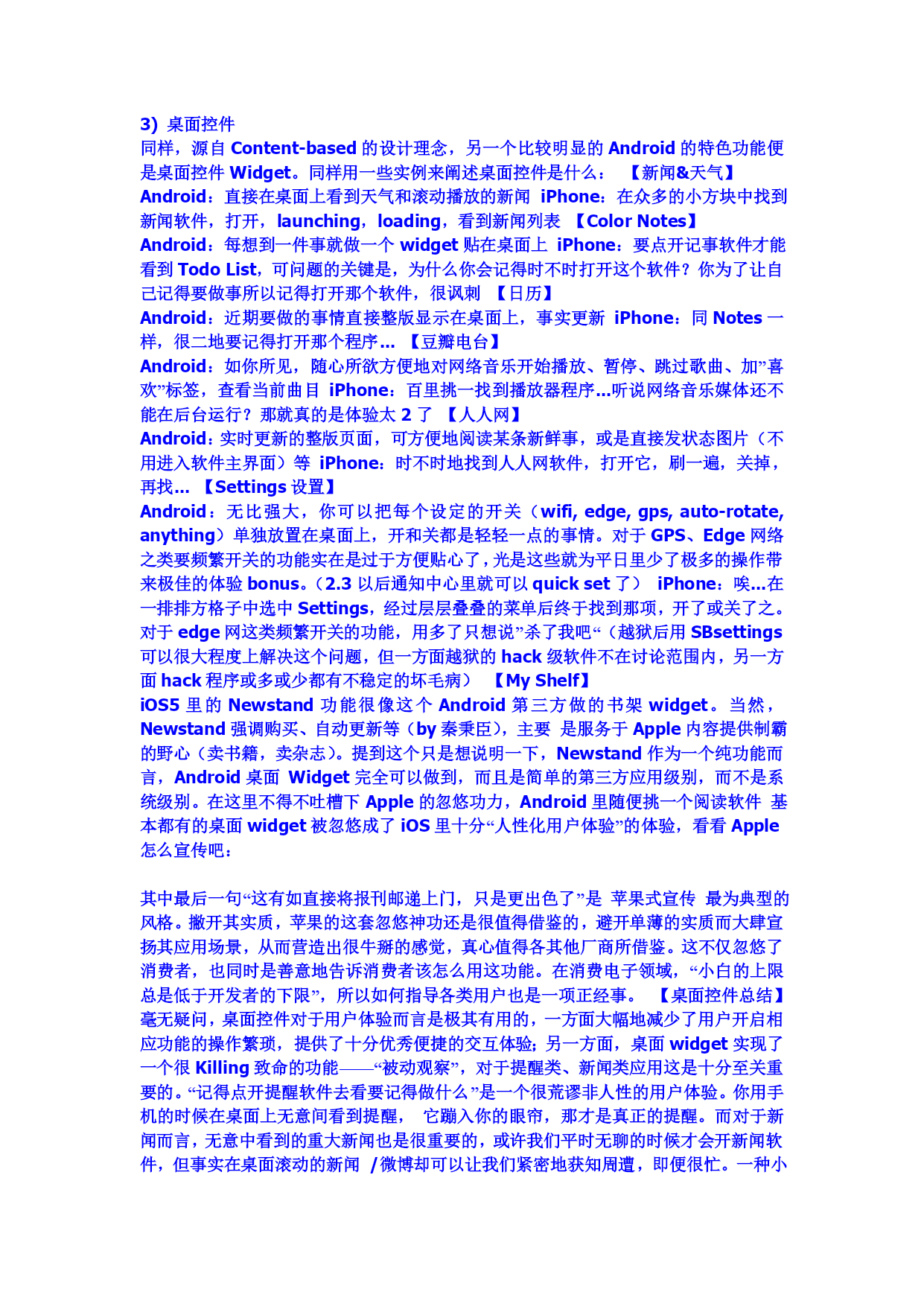 3) 桌面控件
同样，源自 Content-based 的设计理念，另一个比较明显的 Android 的特色功能便是桌面控件 Widget。同样用一些实例来阐述桌面控件是什么： 【新闻&天气】 Android：直接在桌面上看到天气和滚动播放的新闻 iPhone：在众多的小方块中找到新闻软件，打开，launching，loading，看到新闻列表 【Color Notes】 Android：每想到一件事就做一个 widget 贴在桌面上 iPhone：要点开记事软件才能看到 Todo List，可问题的关键是，为什么你会记得时不时打开这个软件？你为了让自己记得要做事所以记得打开那个软件，很讽刺 【日历】 Android：近期要做的事情直接整版显示在桌面上，事实更新 iPhone：同 Notes 一样，很二地要记得打开那个程序… 【豆瓣电台】 Android：如你所见，随心所欲方便地对网络音乐开始播放、暂停、跳过歌曲、加”喜欢”标签，查看当前曲目 iPhone：百里挑一找到播放器程序…听说网络音乐媒体还不能在后台运行？那就真的是体验太 2 了 【人人网】 Android：实时更新的整版页面，可方便地阅读某条新鲜事，或是直接发状态图片（不用进入软件主界面）等 iPhone：时不时地找到人人网软件，打开它，刷一遍，关掉，再找… 【Settings 设置】 Android：无比强大，你可以把每个设定的开关（wifi, edge, gps, auto-rotate, anything）单独放置在桌面上，开和关都是轻轻一点的事情。对于 GPS、Edge 网络之类要频繁开关的功能实在是过于方便贴心了，光是这些就为平日里少了极多的操作带来极佳的体验 bonus。（2.3 以后通知中心里就可以 quick set 了） iPhone：唉…在一排排方格子中选中 Settings，经过层层叠叠的菜单后终于找到那项，开了或关了之。对于 edge 网这类频繁开关的功能，用多了只想说”杀了我吧“（越狱后用 SBsettings 可以很大程度上解决这个问题，但一方面越狱的 hack 级软件不在讨论范围内，另一方面 hack 程序或多或少都有不稳定的坏毛病） 【My Shelf】 iOS5 里的 Newstand 功能很像这个 Android 第三方做的书架 widget。当然，Newstand 强调购买、自动更新等（by 秦秉臣），主要 是服务于 Apple 内容提供制霸的野心（卖书籍，卖杂志）。提到这个只是想说明一下，Newstand 作为一个纯功能而言，Android 桌面 Widget 完全可以做到，而且是简单的第三方应用级别，而不是系统级别。在这里不得不吐槽下 Apple 的忽悠功力，Android 里随便挑一个阅读软件 基本都有的桌面 widget 被忽悠成了 iOS 里十分“人性化用户体验”的体验，看看 Apple 怎么宣传吧：

其中最后一句“这有如直接将报刊邮递上门，只是更出色了”是 苹果式宣传 最为典型的风格。撇开其实质，苹果的这套忽悠神功还是很值得借鉴的，避开单薄的实质而大肆宣扬其应用场景，从而营造出很牛掰的感觉，真心值得各其他厂商所借鉴。这不仅忽悠了消费者，也同时是善意地告诉消费者该怎么用这功能。在消费电子领域，“小白的上限总是低于开发者的下限”，所以如何指导各类用户也是一项正经事。 【桌面控件总结】 毫无疑问，桌面控件对于用户体验而言是极其有用的，一方面大幅地减少了用户开启相应功能的操作繁琐，提供了十分优秀便捷的交互体验；另一方面，桌面 widget 实现了一个很 Killing 致命的功能——“被动观察”，对于提醒类、新闻类应用这是十分至关重要的。“记得点开提醒软件去看要记得做什么”是一个很荒谬非人性的用户体验。你用手机的时候在桌面上无意间看到提醒， 它蹦入你的眼帘，那才是真正的提醒。而对于新闻而言，无意中看到的重大新闻也是很重要的，或许我们平时无聊的时候才会开新闻软件，但事实在桌面滚动的新闻 /微博却可以让我们紧密地获知周遭，即便很忙。一种小